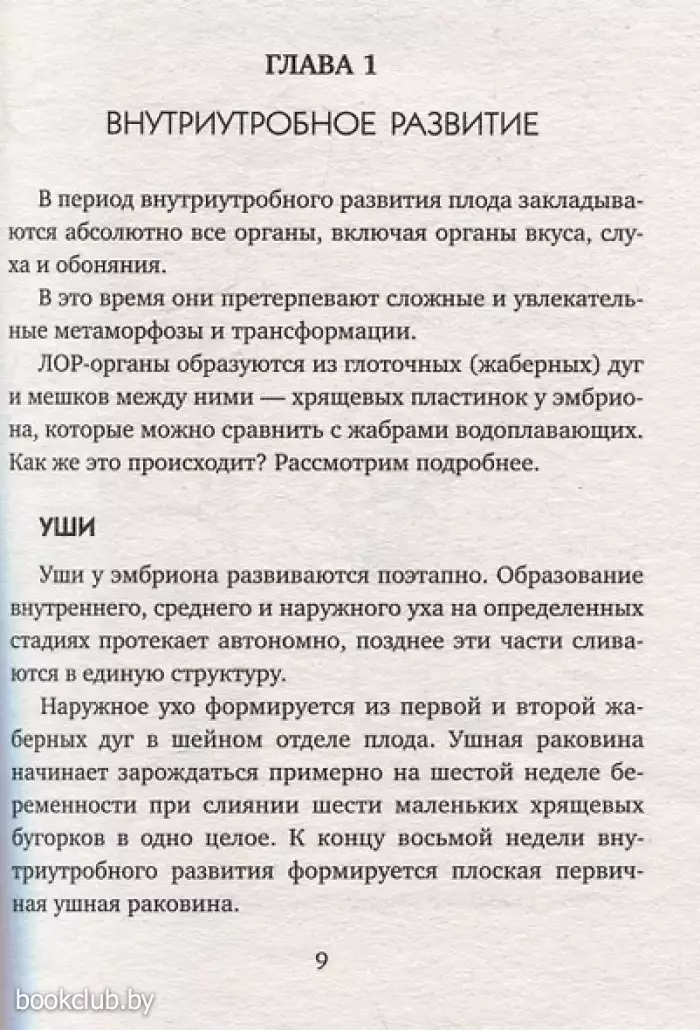 ГЛАВА 1

ВНУТРИУТРОБНОЕ РАЗВИТИЕ

В период внутриутробного развития плода закладываются абсолютно все органы, включая органы вкуса, слуха и обоняния.

В это время они претерпевают сложные и увлекательные метаморфозы и трансформации.

ЛОР-органы образуются из глоточных (жаберных) дуг и мешков между ними — хрящевых пластинок у эмбриона, которые можно сравнить с жабрами водоплавающих. Как же это происходит? Рассмотрим подробнее.

УШИ

Уши у эмбриона развиваются поэтапно. Образование внутреннего, среднего и наружного уха на определенных стадиях протекает автономно, позднее эти части сливаются в единую структуру.

Наружное ухо формируется из первой и второй жаберных дуг в шейном отделе плода. Ушная раковина начинает зарождаться примерно на шестой неделе беременности при слиянии шести маленьких хрящевых бугорков в одно целое. К концу восьмой недели внутриутробного развития формируется плоская первичная ушная раковина.

9

bookclub.by